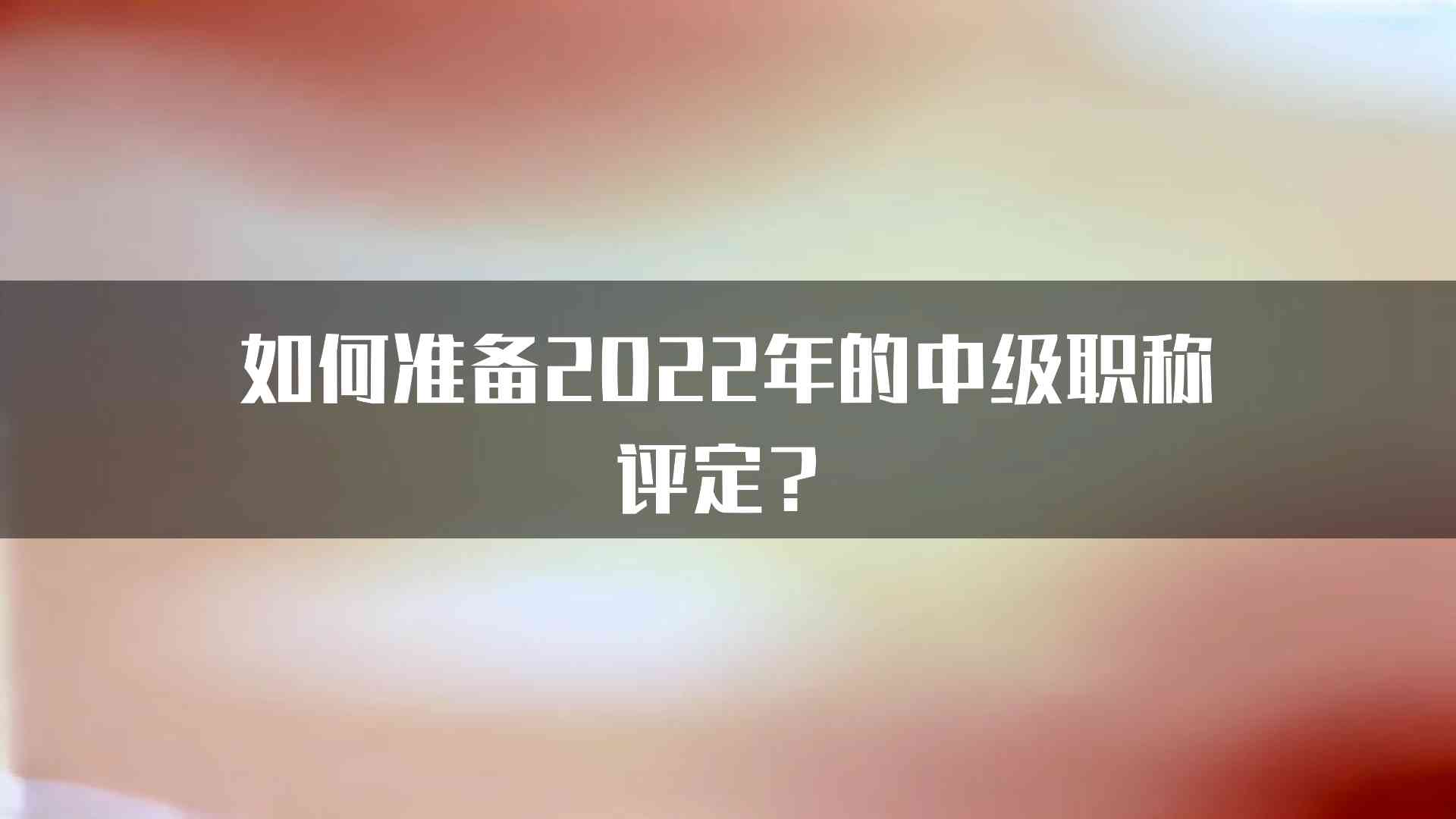 如何准备2022年的中级职称评定？